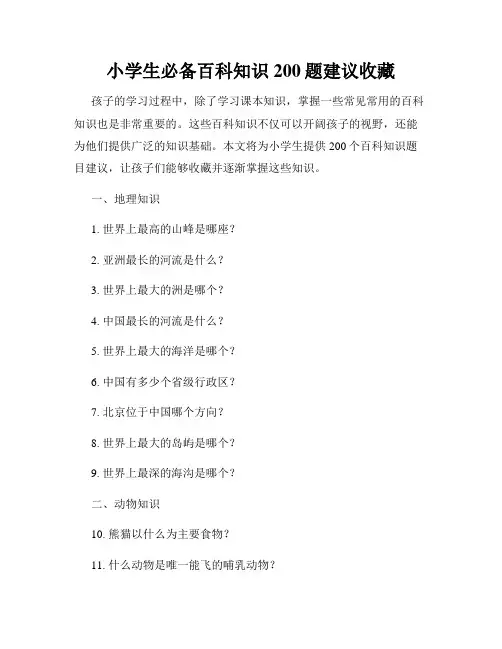 小学生必备百科知识 200 题建议收藏

孩子的学习过程中，除了学习课本知识，掌握一些常见常用的百科知识也是非常重要的。这些百科知识不仅可以开阔孩子的视野，还能为他们提供广泛的知识基础。本文将为小学生提供 200 个百科知识题目建议，让孩子们能够收藏并逐渐掌握这些知识。

一、地理知识

1. 世界上最高的山峰是哪座？

2. 亚洲最长的河流是什么？

3. 世界上最大的洲是哪个？

4. 中国最长的河流是什么？

5. 世界上最大的海洋是哪个？

6. 中国有多少个省级行政区？

7. 北京位于中国哪个方向？

8. 世界上最大的岛屿是哪个？

9. 世界上最深的海沟是哪个？

二、动物知识

10. 熊猫以什么为主要食物？

11. 什么动物是唯一能飞的哺乳动物？